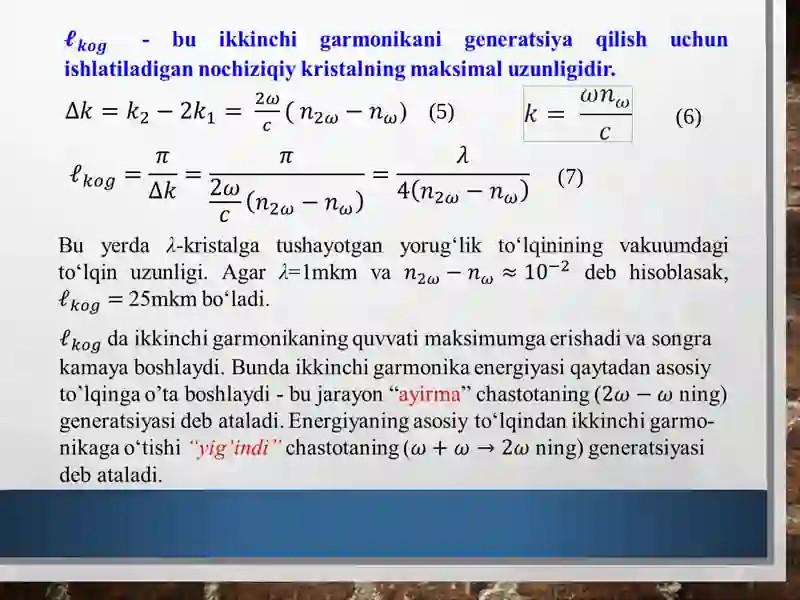 $\ell_{kog}$ - bu ikkinchi garmonikani generatsiya qilish uchun ishlatiladigan nochiziqiy kristalning maksimal uzunligidir.

$\Delta k = k_2 - 2k_1 = \frac{2\omega}{c}(n_{2\omega} - n_{\omega})$ (5) $k = \frac{\omega n_{\omega}}{c}$ (6)

$\ell_{kog} = \frac{\pi}{\Delta k} = \frac{\pi}{\frac{2\omega}{c}(n_{2\omega} - n_{\omega})} = \frac{\lambda}{4(n_{2\omega} - n_{\omega})}$ (7)

Bu yerda $\lambda$-kristalga tushayotgan yorug‘lik to‘lqinining vakuumdagi to‘lqin uzunligi. Agar $\lambda$=1mkm va $n_{2\omega} - n_{\omega} \approx 10^{-2}$ deb hisoblasak, $\ell_{kog} = 25$mkm bo‘ladi.

$\ell_{kog}$ da ikkinchi garmonikaning quvvati maksimumga erishadi va songra kamaya boshlaydi. Bunda ikkinchi garmonika energiyasi qaytadan asosiy to’lqinga o’ta boshlaydi - bu jarayon “ayirma” chastotaning ($2\omega - \omega$ ning) generatsiyasi deb ataladi. Energiyaning asosiy to‘lqindan ikkinchi garmonikaga o‘tishi “yig’indi” chastotaning ($\omega + \omega \rightarrow 2\omega$ ning) generatsiyasi deb ataladi.